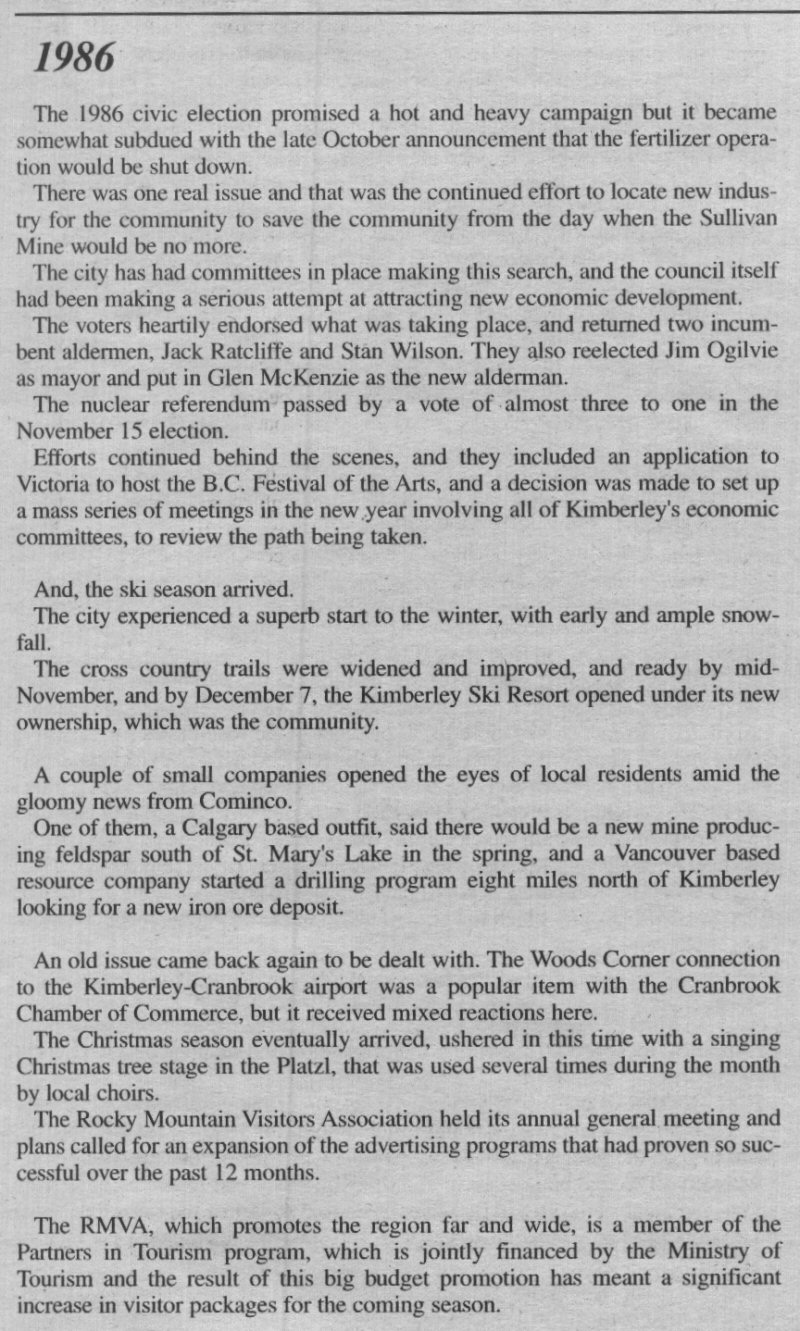 1986

The 1986 civic election promised a hot and heavy campaign but it became somewhat subdued with the late October announcement that the fertilizer operation would be shut down.

There was one real issue and that was the continued effort to locate new industry for the community to save the community from the day when the Sullivan Mine would be no more.

The city has had committees in place making this search, and the council itself had been making a serious attempt at attracting new economic development.

The voters heartily endorsed what was taking place, and returned two incumbent aldermen, Jack Ratcliffe and Stan Wilson. They also reelected Jim Ogilvie as mayor and put in Glen McKenzie as the new alderman.

The nuclear referendum passed by a vote of almost three to one in the November 15 election.

Efforts continued behind the scenes, and they included an application to Victoria to host the B.C. Festival of the Arts, and a decision was made to set up a mass series of meetings in the new year involving all of Kimberley's economic committees, to review the path being taken.

And, the ski season arrived.

The city experienced a superb start to the winter, with early and ample snowfall.

The cross country trails were widened and improved, and ready by mid-November, and by December 7, the Kimberley Ski Resort opened under its new ownership, which was the community.

A couple of small companies opened the eyes of local residents amid the gloomy news from Cominco.

One of them, a Calgary based outfit, said there would be a new mine producing feldspar south of St. Mary's Lake in the spring, and a Vancouver based resource company started a drilling program eight miles north of Kimberley looking for a new iron ore deposit.

An old issue came back again to be dealt with. The Woods Corner connection to the Kimberley-Cranbrook airport was a popular item with the Cranbrook Chamber of Commerce, but it received mixed reactions here.

The Christmas season eventually arrived, ushered in this time with a singing Christmas tree stage in the Platzl, that was used several times during the month by local choirs.

The Rocky Mountain Visitors Association held its annual general meeting and plans called for an expansion of the advertising programs that had proven so successful over the past 12 months.

The RMVA, which promotes the region far and wide, is a member of the Partners in Tourism program, which is jointly financed by the Ministry of Tourism and the result of this big budget promotion has meant a significant increase in visitor packages for the coming season.